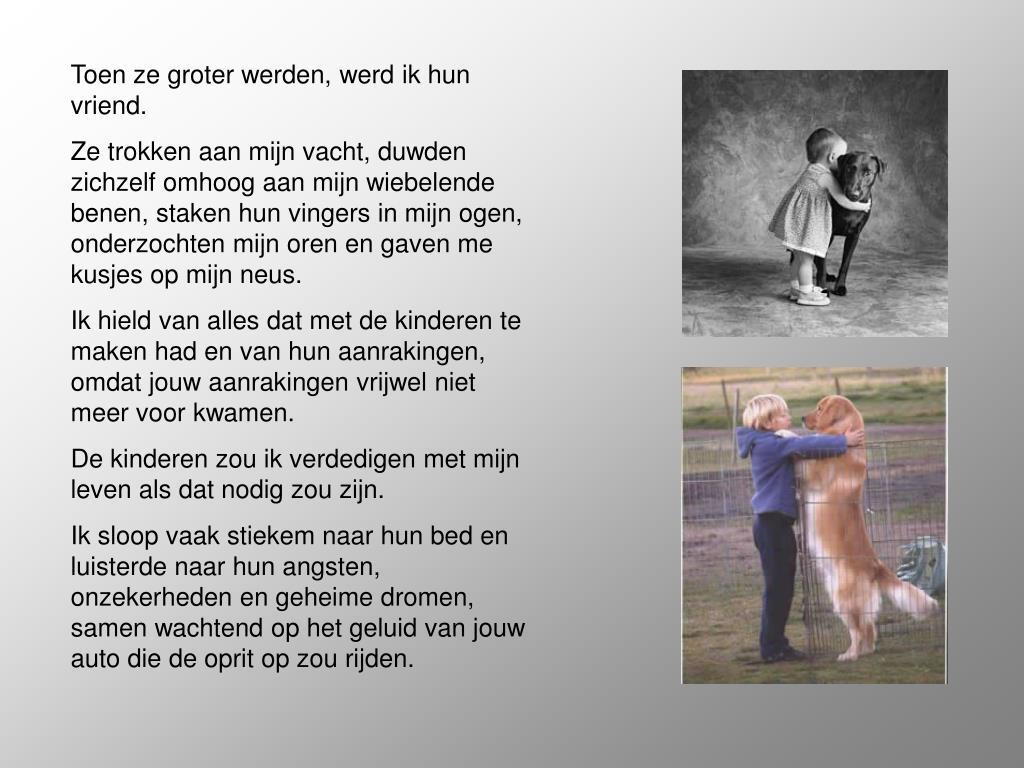 Toen ze groter werden, werd ik hun vriend.

Ze trokken aan mijn vacht, duwden zichzelf omhoog aan mijn wiebelende benen, staken hun vingers in mijn ogen, onderzochten mijn oren en gaven me kusjes op mijn neus.

Ik hield van alles dat met de kinderen te maken had en van hun aanrakingen, omdat jouw aanrakingen vrijwel niet meer voor kwamen.

De kinderen zou ik verdedigen met mijn leven als dat nodig zou zijn.

Ik sloop vaak stiekem naar hun bed en luisterde naar hun angsten, onzekerheden en geheime dromen, samen wachtend op het geluid van jouw auto die de oprit op zou rijden.